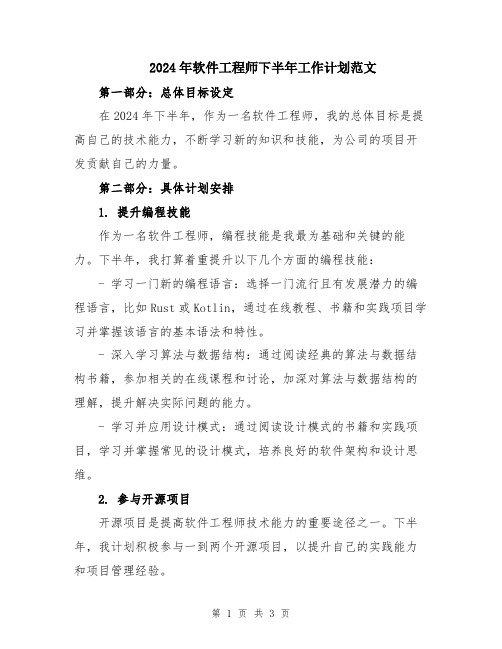 2024年软件工程师下半年工作计划范文

第一部分：总体目标设定

在2024年下半年，作为一名软件工程师，我的总体目标是提高自己的技术能力，不断学习新的知识和技能，为公司的项目开发贡献自己的力量。

第二部分：具体计划安排

1. 提升编程技能

作为一名软件工程师，编程技能是我最为基础和关键的能力。下半年，我打算着重提升以下几个方面的编程技能：

- 学习一门新的编程语言：选择一门流行且有发展潜力的编程语言，比如Rust或Kotlin，通过在线教程、书籍和实践项目学习并掌握该语言的基本语法和特性。

- 深入学习算法与数据结构：通过阅读经典的算法与数据结构书籍，参加相关的在线课程和讨论，加深对算法与数据结构的理解，提升解决实际问题的能力。

- 学习并应用设计模式：通过阅读设计模式的书籍和实践项目，学习并掌握常见的设计模式，培养良好的软件架构和设计思维。

2. 参与开源项目

开源项目是提高软件工程师技术能力的重要途径之一。下半年，我计划积极参与一到两个开源项目，以提升自己的实践能力和项目管理经验。

第 1 页 共 3 页